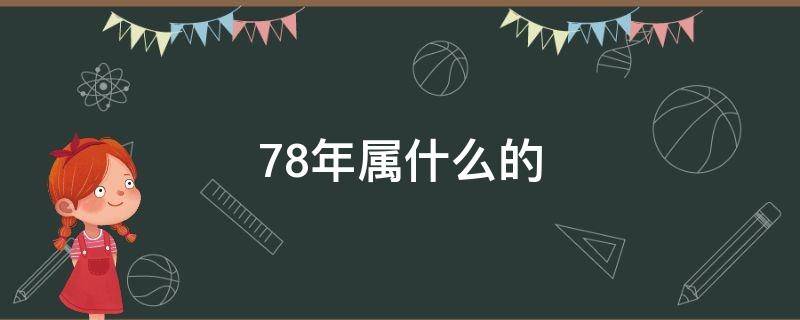 78年属什么的